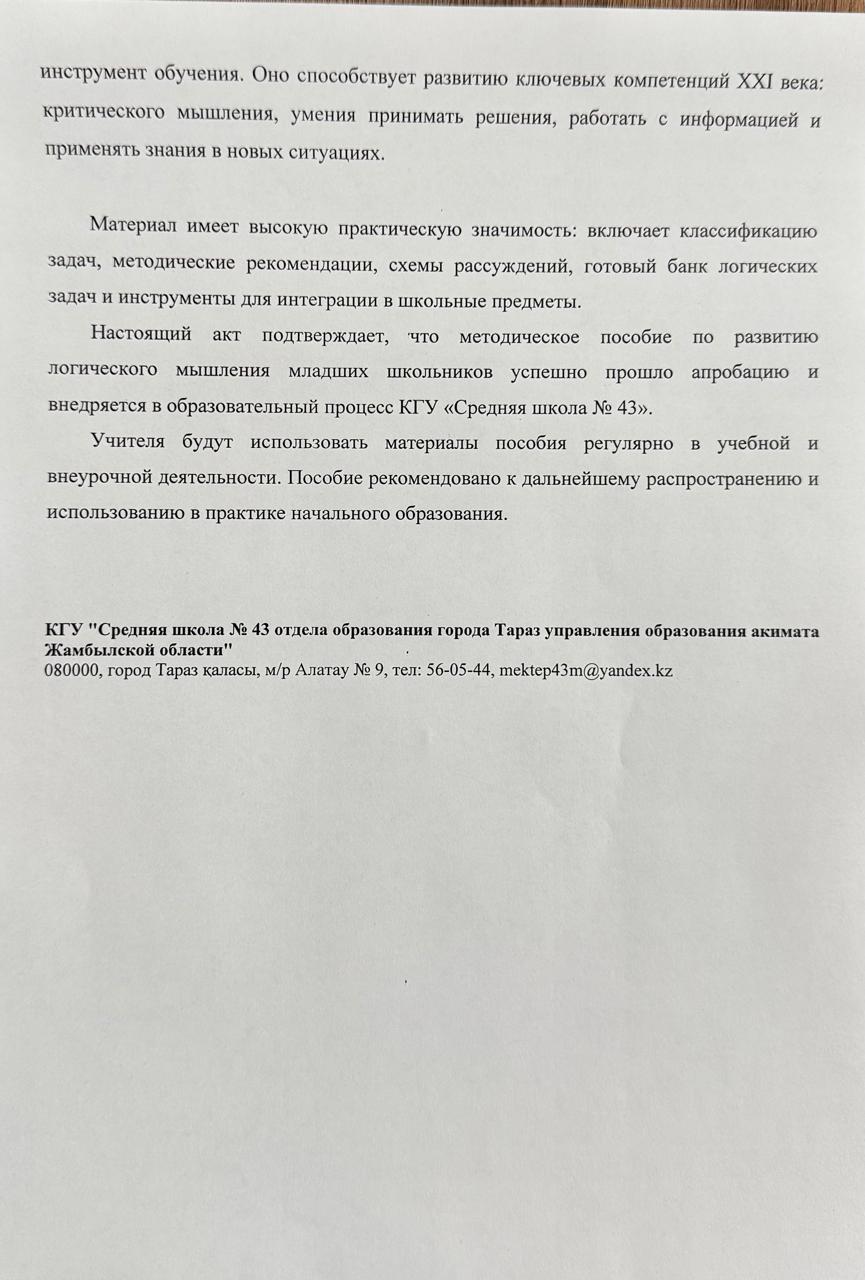 инструмент обучения. Оно способствует развитию ключевых компетенций XXI века: критического мышления, умения принимать решения, работать с информацией и применять знания в новых ситуациях.

Материал имеет высокую практическую значимость: включает классификацию задач, методические рекомендации, схемы рассуждений, готовый банк логических задач и инструменты для интеграции в школьные предметы.

Настоящий акт подтверждает, что методическое пособие по развитию логического мышления младших школьников успешно прошло апробацию и внедряется в образовательный процесс КГУ «Средняя школа № 43».

Учителя будут использовать материалы пособия регулярно в учебной и внеурочной деятельности. Пособие рекомендовано к дальнейшему распространению и использованию в практике начального образования.

КГУ "Средняя школа № 43 отдела образования города Тараз управления образования акимата Жамбылской области"
080000, город Тараз қаласы, м/р Алатау № 9, тел: 56-05-44, mektep43m@yandex.kz